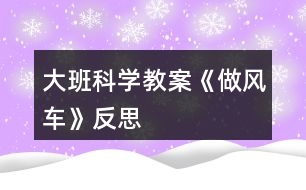 大班科学教案《做风车》反思